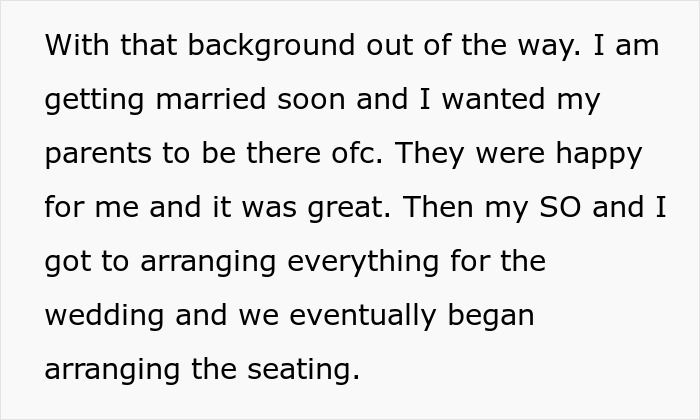 With that background out of the way. I am getting married soon and I wanted my parents to be there ofc. They were happy for me and it was great. Then my SO and I got to arranging everything for the wedding and we eventually began arranging the seating.